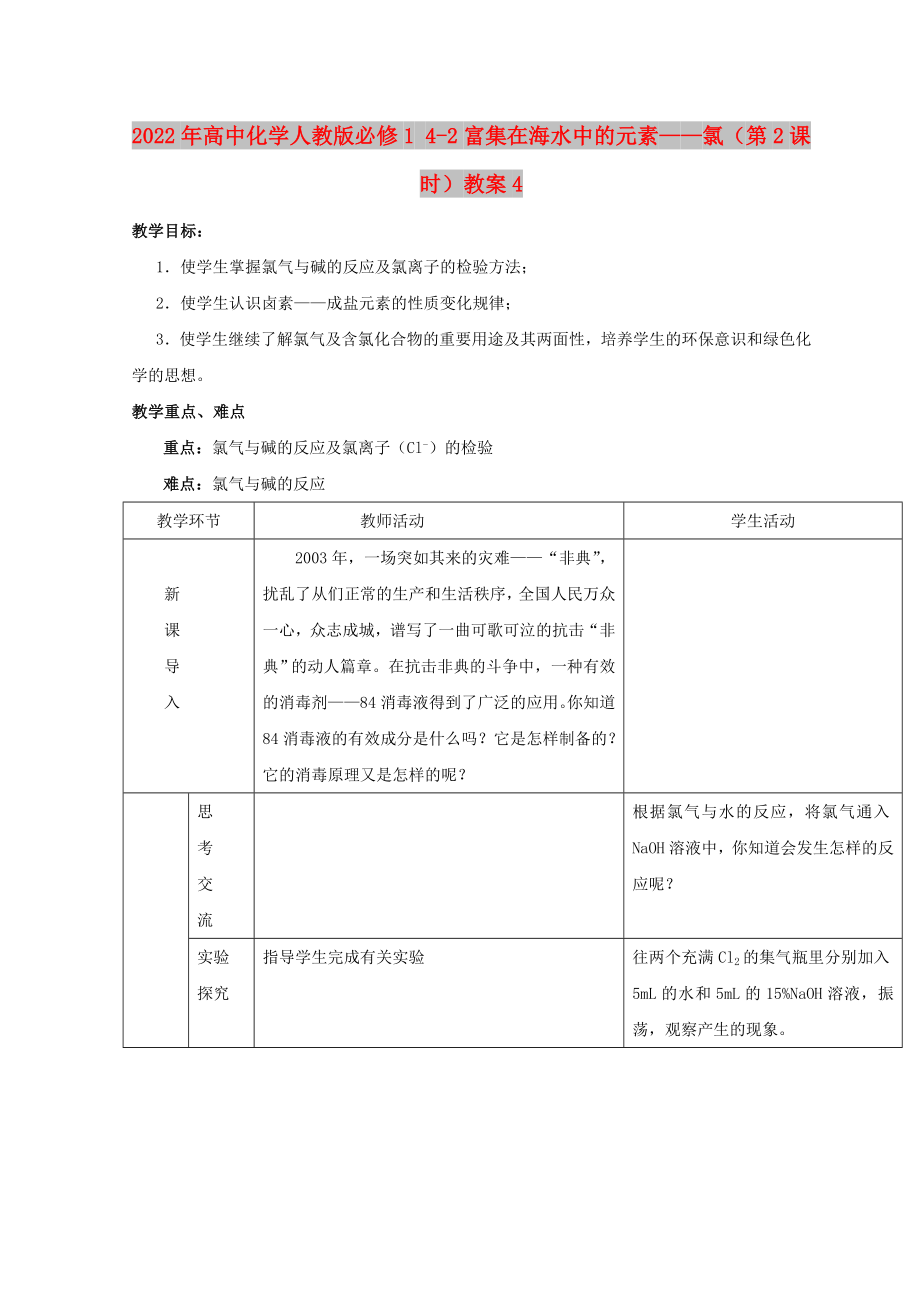 2022年高中化学人教版必修1 4-2富集在海水中的元素——氯（第2课时）教案4

教学目标：

1．使学生掌握氯气与碱的反应及氯离子的检验方法；

2．使学生认识卤素——成盐元素的性质变化规律；

3．使学生继续了解氯气及含氯化合物的重要用途及其两面性，培养学生的环保意识和绿色化学的思想。

教学重点、难点

重点：氯气与碱的反应及氯离子（$Cl^-$）的检验

难点：氯气与碱的反应

| 教学环节 | | 教师活动 | 学生活动 |
|---|---|---|---|
| 新课导入 | | 2003年，一场突如其来的灾难——“非典”，扰乱了从们正常的生产和生活秩序，全国人民万众一心，众志成城，谱写了一曲可歌可泣的抗击“非典”的动人篇章。在抗击非典的斗争中，一种有效的消毒剂——84消毒液得到了广泛的应用。你知道84消毒液的有效成分是什么吗？它是怎样制备的？它的消毒原理又是怎样的呢？ | |
| | 思考交流 | | 根据氯气与水的反应，将氯气通入NaOH溶液中，你知道会发生怎样的反应呢？ |
| | 实验探究 | 指导学生完成有关实验 | 往两个充满$Cl_2$的集气瓶里分别加入5mL的水和5mL的15%NaOH溶液，振荡，观察产生的现象。 |